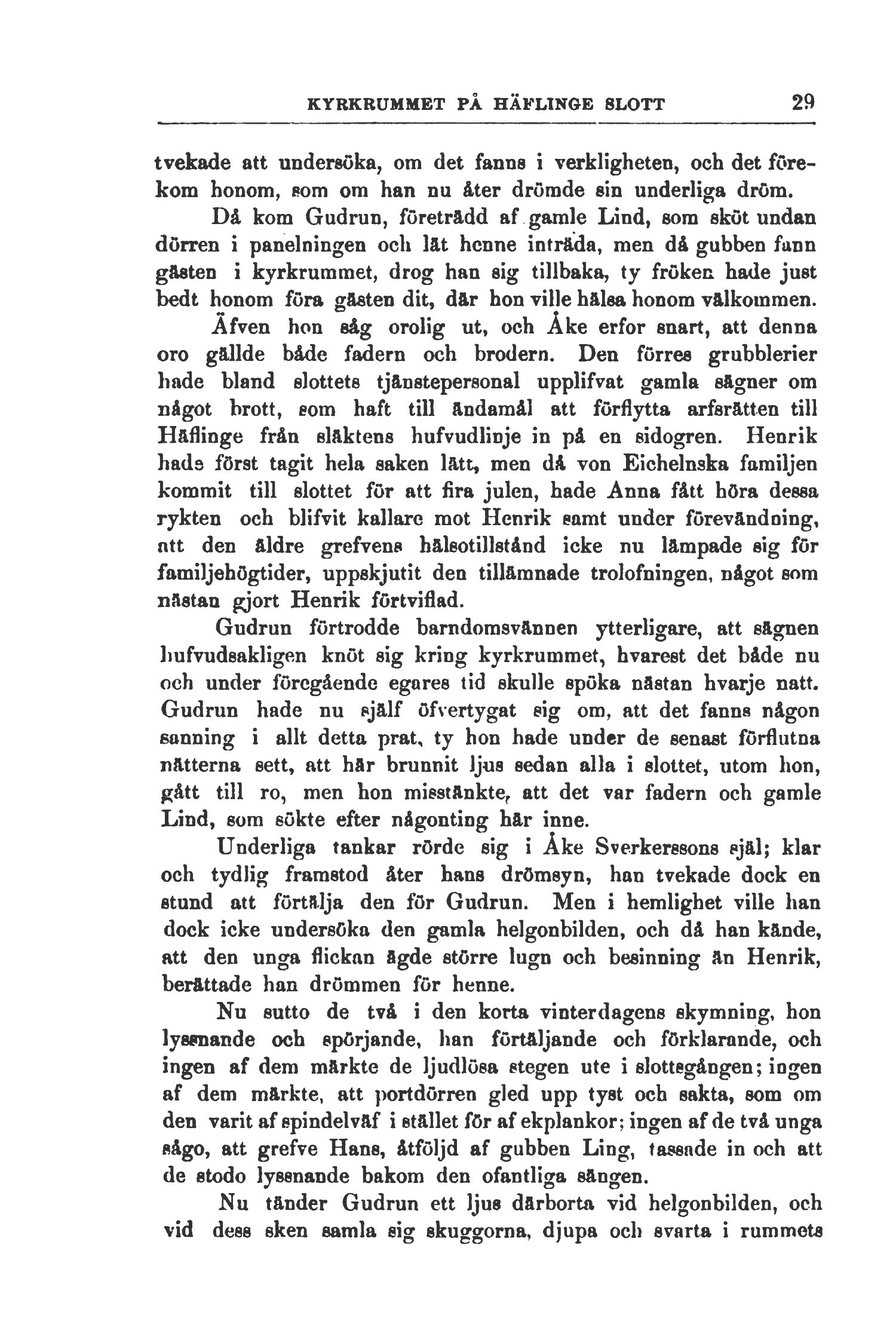 KYRKRUMMET PÅ HÄFLINGE SLOTT 29

tvekade att undersöka, om det fanns i verkligheten, och det förekom honom, som om han nu åter drömde sin underliga dröm.

Då kom Gudrun, företrädd af gamle Lind, som sköt undan dörren i panelningen och lät henne inträda, men då gubben fann gästen i kyrkrummet, drog han sig tillbaka, ty fröken hade just bedt honom föra gästen dit, där hon ville hälsa honom välkommen.

Äfven hon såg orolig ut, och Åke erfor snart, att denna oro gällde både fadern och brodern. Den förres grubblerier hade bland slottets tjänstepersonal upplifvat gamla sägner om något brott, som haft till ändamål att förflytta arfsrätten till Häflinge från släktens hufvudlinje in på en sidogren. Henrik hade först tagit hela saken lätt, men då von Eichelnska familjen kommit till slottet för att fira julen, hade Anna fått höra dessa rykten och blifvit kallare mot Henrik samt under förevändning, att den äldre grefvens hälsotillstånd icke nu lämpade sig för familjehögtider, uppskjutit den tillämnade trolofningen, något som nästan gjort Henrik förtviflad.

Gudrun förtrodde barndomsvännen ytterligare, att sägnen hufvudsakligen knöt sig kring kyrkrummet, hvarest det både nu och under föregående egares tid skulle spöka nästan hvarje natt. Gudrun hade nu själf öfvertygat sig om, att det fanns någon sanning i allt detta prat, ty hon hade under de senast förflutna nätterna sett, att här brunnit ljus sedan alla i slottet, utom hon, gått till ro, men hon misstänkte, att det var fadern och gamle Lind, som sökte efter någonting här inne.

Underliga tankar rörde sig i Åke Sverkerssons själ; klar och tydlig framstod åter hans drömsyn, han tvekade dock en stund att förtälja den för Gudrun. Men i hemlighet ville han dock icke undersöka den gamla helgonbilden, och då han kände, att den unga flickan ägde större lugn och besinning än Henrik, berättade han drömmen för henne.

Nu sutto de två i den korta vinterdagens skymning, hon lyssnande och spörjande, han förtäljande och förklarande, och ingen af dem märkte de ljudlösa stegen ute i slottsgången; ingen af dem märkte, att portdörren gled upp tyst och sakta, som om den varit af spindelväf i stället för af ekplankor; ingen af de två unga sågo, att grefve Hans, åtföljd af gubben Ling, tassade in och att de stodo lyssnande bakom den ofantliga sängen.

Nu tänder Gudrun ett ljus därborta vid helgonbilden, och vid dess sken samla sig skuggorna, djupa och svarta i rummets